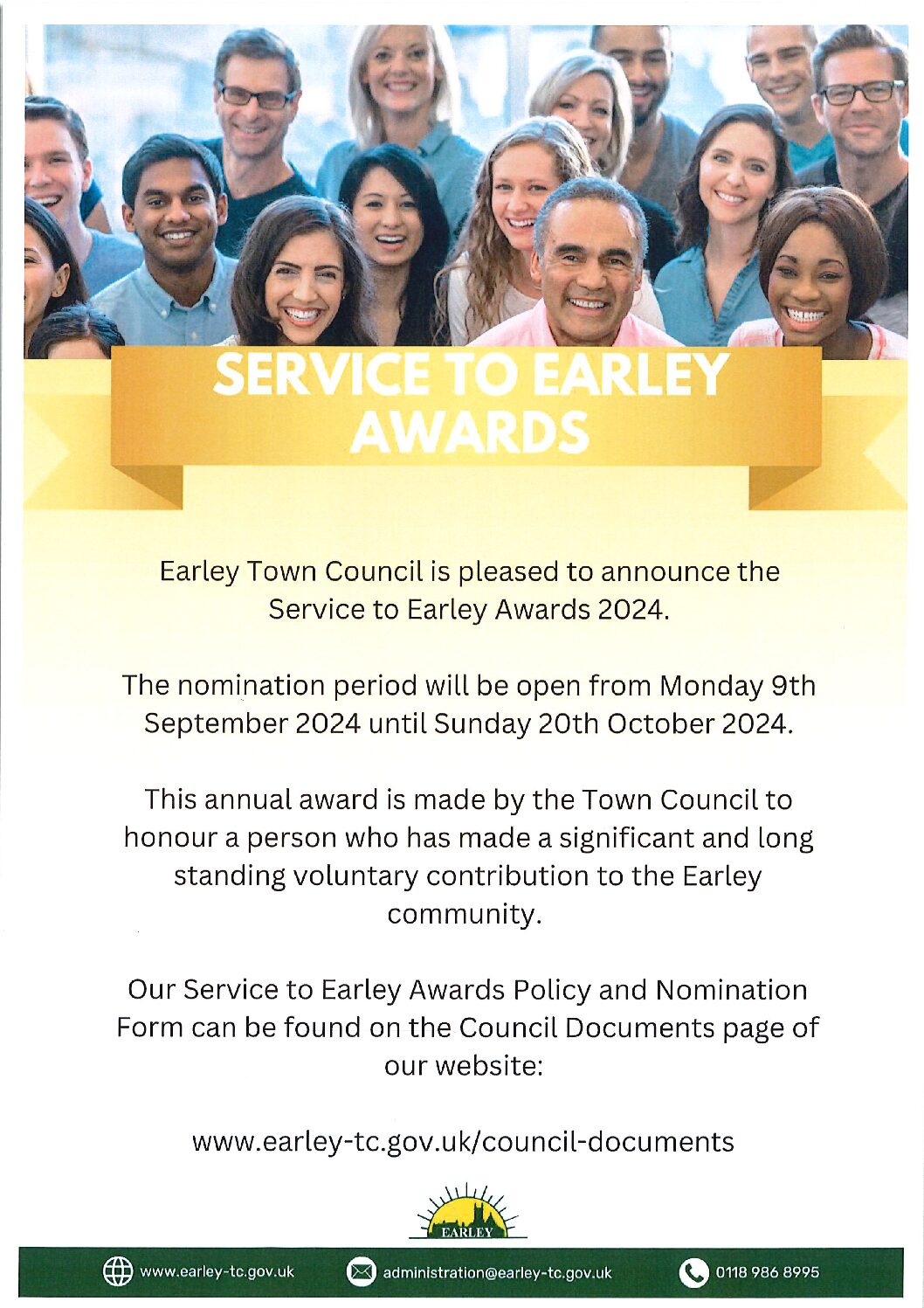 SERVICE TO EARLEY AWARDS

Earley Town Council is pleased to announce the Service to Earley Awards 2024.

The nomination period will be open from Monday 9th September 2024 until Sunday 20th October 2024.

This annual award is made by the Town Council to honour a person who has made a significant and long standing voluntary contribution to the Earley community.

Our Service to Earley Awards Policy and Nomination Form can be found on the Council Documents page of our website:

www.earley-tc.gov.uk/council-documents

EARLEY

www.earley-tc.gov.uk administration@earley-tc.gov.uk 0118 986 8995